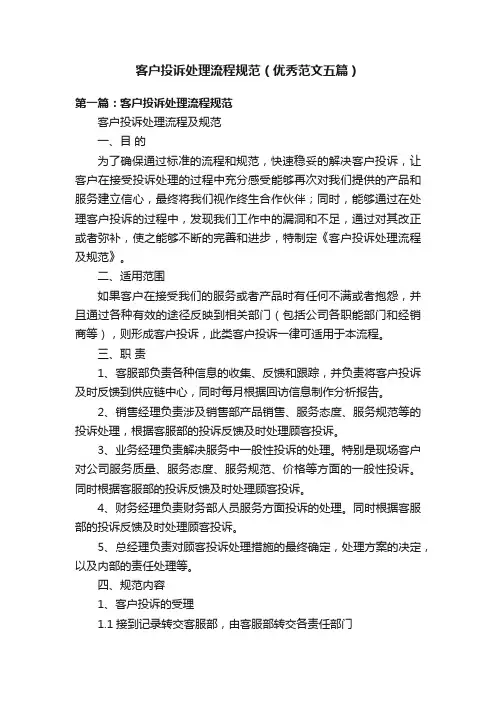 客户投诉处理流程规范（优秀范文五篇）

第一篇：客户投诉处理流程规范

客户投诉处理流程及规范

一、目 的

为了确保通过标准的流程和规范，快速稳妥的解决客户投诉，让客户在接受投诉处理的过程中充分感受能够再次对我们提供的产品和服务建立信心，最终将我们视作终生合作伙伴；同时，能够通过在处理客户投诉的过程中，发现我们工作中的漏洞和不足，通过对其改正或者弥补，使之能够不断的完善和进步，特制定《客户投诉处理流程及规范》。

二、适用范围

如果客户在接受我们的服务或者产品时有任何不满或者抱怨，并且通过各种有效的途径反映到相关部门（包括公司各职能部门和经销商等），则形成客户投诉，此类客户投诉一律可适用于本流程。

三、职 责

1、客服部负责各种信息的收集、反馈和跟踪，并负责将客户投诉及时反馈到供应链中心，同时每月根据回访信息制作分析报告。

2、销售经理负责涉及销售部产品销售、服务态度、服务规范等的投诉处理，根据客服部的投诉反馈及时处理顾客投诉。

3、业务经理负责解决服务中一般性投诉的处理。特别是现场客户对公司服务质量、服务态度、服务规范、价格等方面的一般性投诉。同时根据客服部的投诉反馈及时处理顾客投诉。

4、财务经理负责财务部人员服务方面投诉的处理。同时根据客服部的投诉反馈及时处理顾客投诉。

5、总经理负责对顾客投诉处理措施的最终确定，处理方案的决定，以及内部的责任处理等。

四、规范内容

1、客户投诉的受理

1.1 接到记录转交客服部，由客服部转交各责任部门